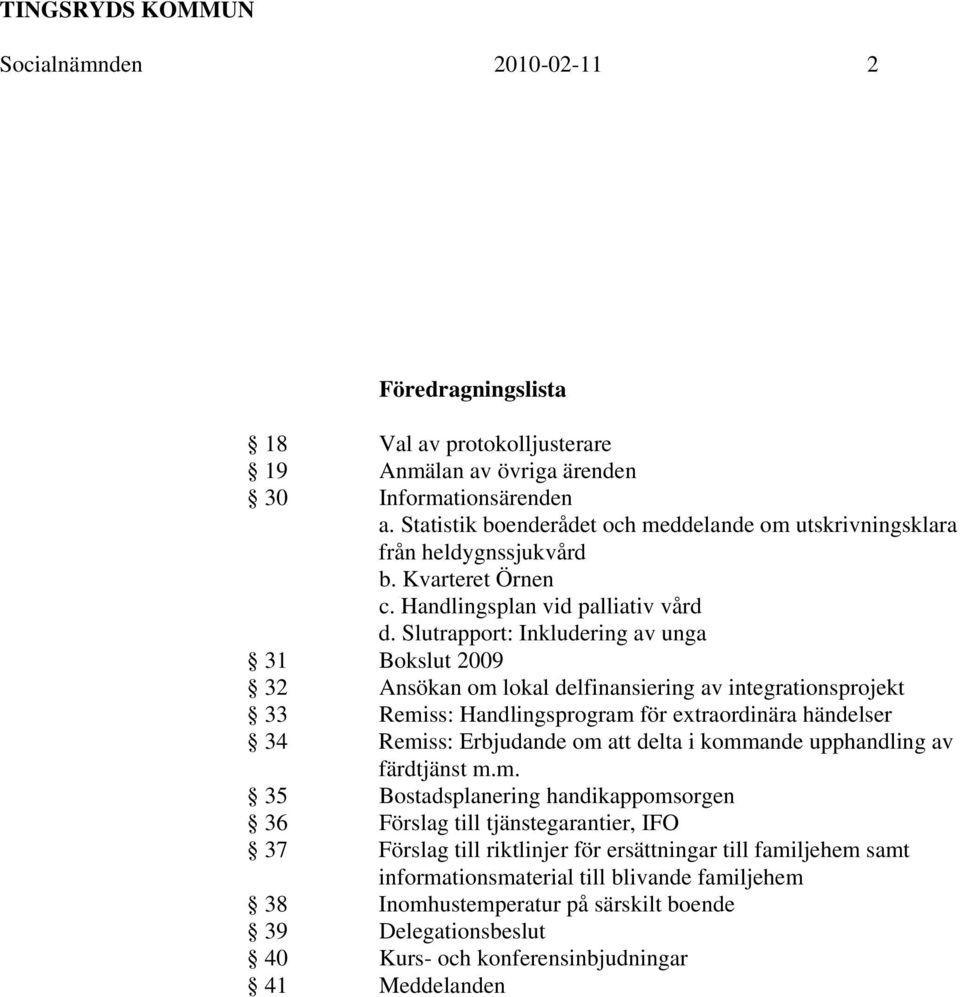 TINGSRYDS KOMMUN

Socialnämnden 2010-02-11 2

Föredragningslista

§ 18 Val av protokolljusterare
§ 19 Anmälan av övriga ärenden
§ 30 Informationsärenden
a. Statistik boenderådet och meddelande om utskrivningsklara från heldygnssjukvård
b. Kvarteret Örnen
c. Handlingsplan vid palliativ vård
d. Slutrapport: Inkludering av unga
§ 31 Bokslut 2009
§ 32 Ansökan om lokal delfinansiering av integrationsprojekt
§ 33 Remiss: Handlingsprogram för extraordinära händelser
§ 34 Remiss: Erbjudande om att delta i kommande upphandling av färdtjänst m.m.
§ 35 Bostadsplanering handikappomsorgen
§ 36 Förslag till tjänstegarantier, IFO
§ 37 Förslag till riktlinjer för ersättningar till familjehem samt informationsmaterial till blivande familjehem
§ 38 Inomhustemperatur på särskilt boende
§ 39 Delegationsbeslut
§ 40 Kurs- och konferensinbjudningar
§ 41 Meddelanden